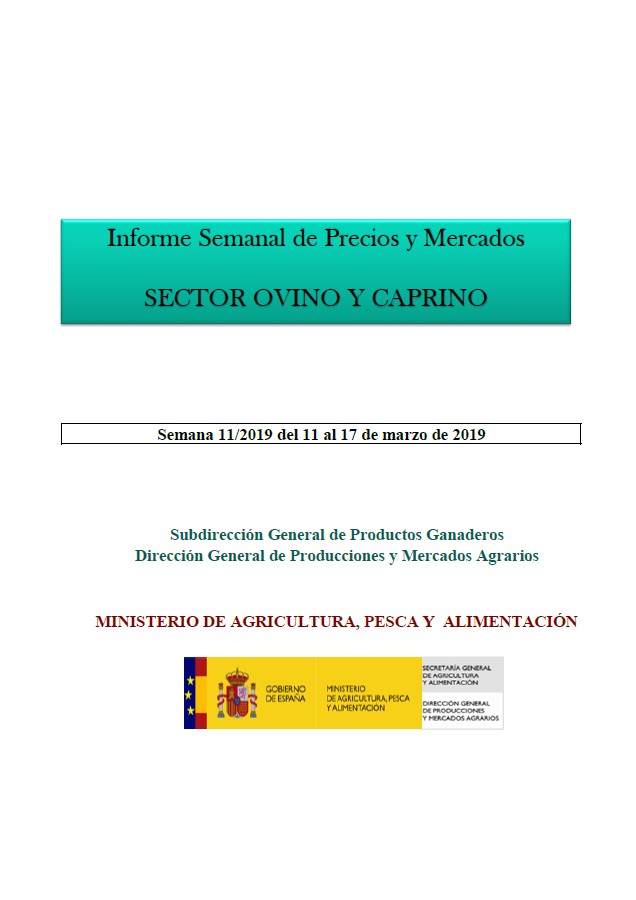 Informe Semanal de Precios y Mercados

SECTOR OVINO Y CAPRINO

Semana 11/2019 del 11 al 17 de marzo de 2019

Subdirección General de Productos Ganaderos
Dirección General de Producciones y Mercados Agrarios

MINISTERIO DE AGRICULTURA, PESCA Y ALIMENTACIÓN

GOBIERNO DE ESPAÑA

MINISTERIO DE AGRICULTURA, PESCA Y ALIMENTACIÓN

SECRETARÍA GENERAL DE AGRICULTURA Y ALIMENTACIÓN

DIRECCIÓN GENERAL DE PRODUCCIONES Y MERCADOS AGRARIOS